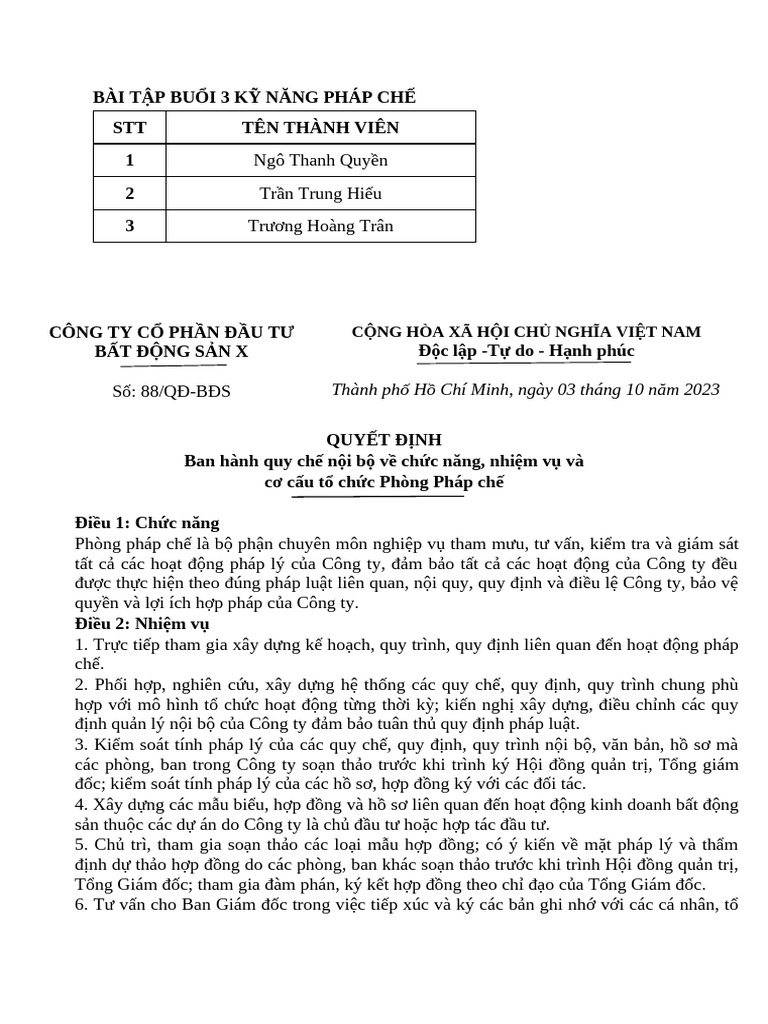 BÀI TẬP BUỔI 3 KỸ NĂNG PHÁP CHẾ

| STT | TÊN THÀNH VIÊN |
|---|---|
| 1 | Ngô Thanh Quyền |
| 2 | Trần Trung Hiếu |
| 3 | Trương Hoàng Trân |

CÔNG TY CỔ PHẦN ĐẦU TƯ
BẤT ĐỘNG SẢN X

Số: 88/QĐ-BĐS

CỘNG HÒA XÃ HỘI CHỦ NGHĨA VIỆT NAM
Độc lập -Tự do - Hạnh phúc

Thành phố Hồ Chí Minh, ngày 03 tháng 10 năm 2023

QUYẾT ĐỊNH
Ban hành quy chế nội bộ về chức năng, nhiệm vụ và
cơ cấu tổ chức Phòng Pháp chế

Điều 1: Chức năng
Phòng pháp chế là bộ phận chuyên môn nghiệp vụ tham mưu, tư vấn, kiểm tra và giám sát tất cả các hoạt động pháp lý của Công ty, đảm bảo tất cả các hoạt động của Công ty đều được thực hiện theo đúng pháp luật liên quan, nội quy, quy định và điều lệ Công ty, bảo vệ quyền và lợi ích hợp pháp của Công ty.
Điều 2: Nhiệm vụ
1. Trực tiếp tham gia xây dựng kế hoạch, quy trình, quy định liên quan đến hoạt động pháp chế.
2. Phối hợp, nghiên cứu, xây dựng hệ thống các quy chế, quy định, quy trình chung phù hợp với mô hình tổ chức hoạt động từng thời kỳ; kiến nghị xây dựng, điều chỉnh các quy định quản lý nội bộ của Công ty đảm bảo tuân thủ quy định pháp luật.
3. Kiểm soát tính pháp lý của các quy chế, quy định, quy trình nội bộ, văn bản, hồ sơ mà các phòng, ban trong Công ty soạn thảo trước khi trình ký Hội đồng quản trị, Tổng giám đốc; kiểm soát tính pháp lý của các hồ sơ, hợp đồng ký với các đối tác.
4. Xây dựng các mẫu biểu, hợp đồng và hồ sơ liên quan đến hoạt động kinh doanh bất động sản thuộc các dự án do Công ty là chủ đầu tư hoặc hợp tác đầu tư.
5. Chủ trì, tham gia soạn thảo các loại mẫu hợp đồng; có ý kiến về mặt pháp lý và thẩm định dự thảo hợp đồng do các phòng, ban khác soạn thảo trước khi trình Hội đồng quản trị, Tổng Giám đốc; tham gia đàm phán, ký kết hợp đồng theo chỉ đạo của Tổng Giám đốc.
6. Tư vấn cho Ban Giám đốc trong việc tiếp xúc và ký các bản ghi nhớ với các cá nhân, tổ